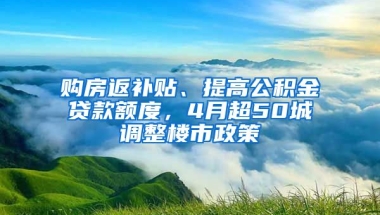 购房返补贴、提高公积金贷款额度，4月超50城调整楼市政策